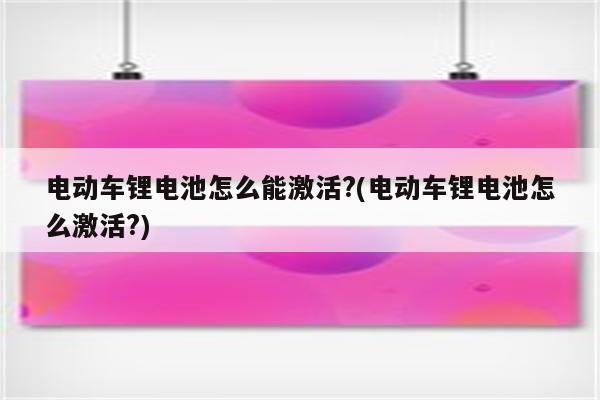 电动车锂电池怎么能激活?(电动车锂电池怎么激活?)